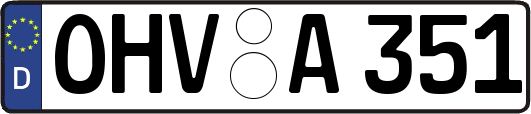 D
OHV A 351